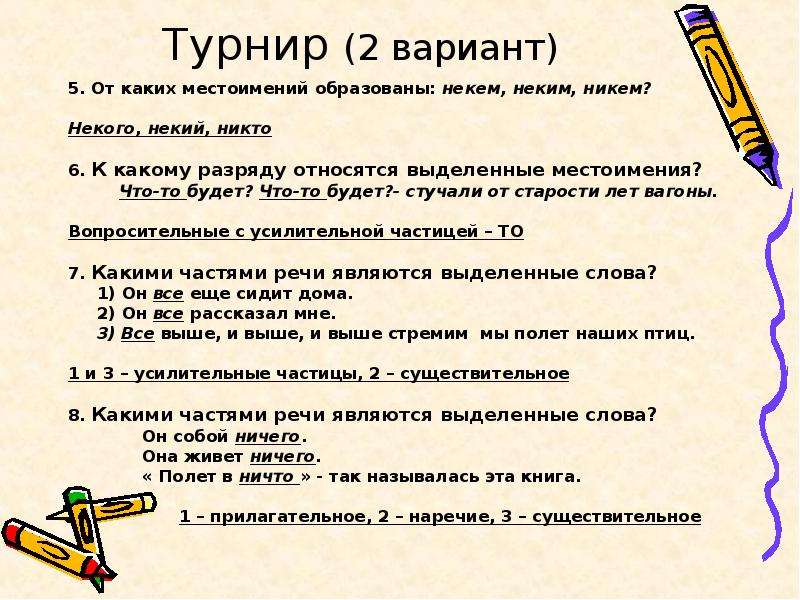 Турнир (2 вариант)

5. От каких местоимений образованы: некем, неким, никем?

Некого, некий, никто

6. К какому разряду относятся выделенные местоимения?
Что-то будет? Что-то будет?- стучали от старости лет вагоны.

Вопросительные с усилительной частицей – ТО

7. Какими частями речи являются выделенные слова?
1) Он все еще сидит дома.
2) Он все рассказал мне.
3) Все выше, и выше, и выше стремим мы полет наших птиц.

1 и 3 – усилительные частицы, 2 – существительное

8. Какими частями речи являются выделенные слова?
Он собой ничего.
Она живет ничего.
« Полет в ничто » - так называлась эта книга.

1 – прилагательное, 2 – наречие, 3 – существительное